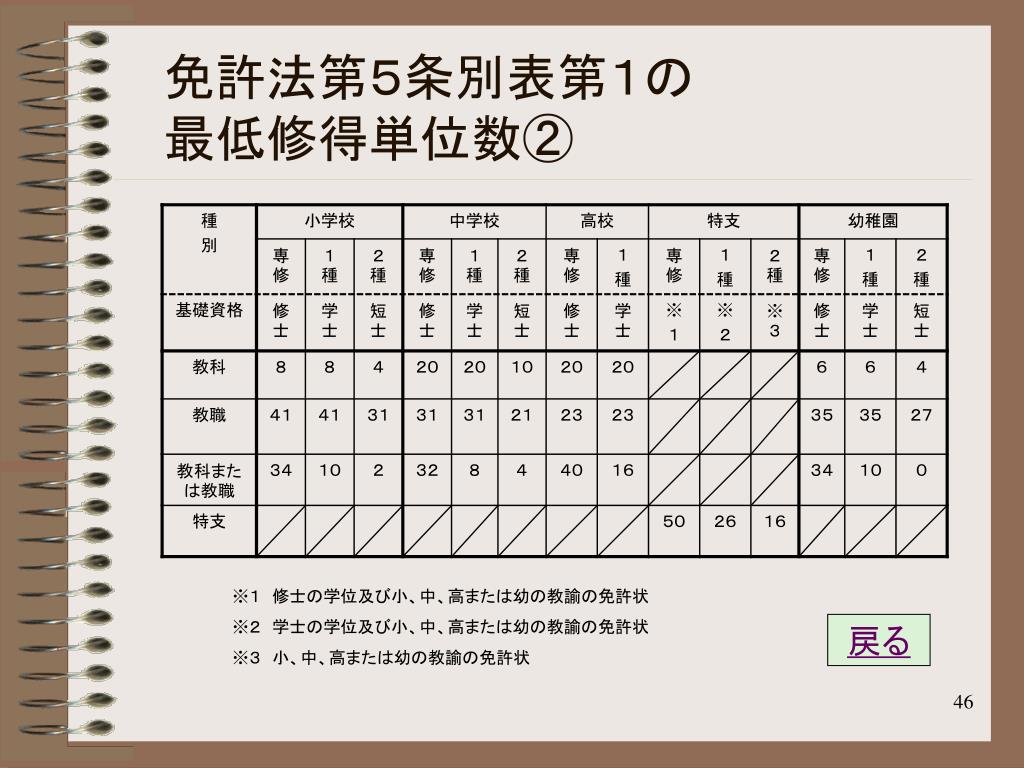 免許法第5条別表第1の
最低修得単位数②

| 種別 | 小学校 | | | 中学校 | | | 高校 | | 特支 | | | 幼稚園 | | |
|---|---|---|---|---|---|---|---|---|---|---|---|---|---|---|
| | 専修 | 1種 | 2種 | 専修 | 1種 | 2種 | 専修 | 1種 | 専修 | 1種 | 2種 | 専修 | 1種 | 2種 |
| 基礎資格 | 修士 | 学士 | 短士 | 修士 | 学士 | 短士 | 修士 | 学士 | ※1 | ※2 | ※3 | 修士 | 学士 | 短士 |
| 教科 | 8 | 8 | 4 | 20 | 20 | 10 | 20 | 20 | | | | 6 | 6 | 4 |
| 教職 | 41 | 41 | 31 | 31 | 31 | 21 | 23 | 23 | | | | 35 | 35 | 27 |
| 教科または教職 | 34 | 10 | 2 | 32 | 8 | 4 | 40 | 16 | | | | 34 | 10 | 0 |
| 特支 | | | | | | | | | 50 | 26 | 16 | | | |

※1 修士の学位及び小、中、高または幼の教諭の免許状
※2 学士の学位及び小、中、高または幼の教諭の免許状
※3 小、中、高または幼の教諭の免許状

戻る

46